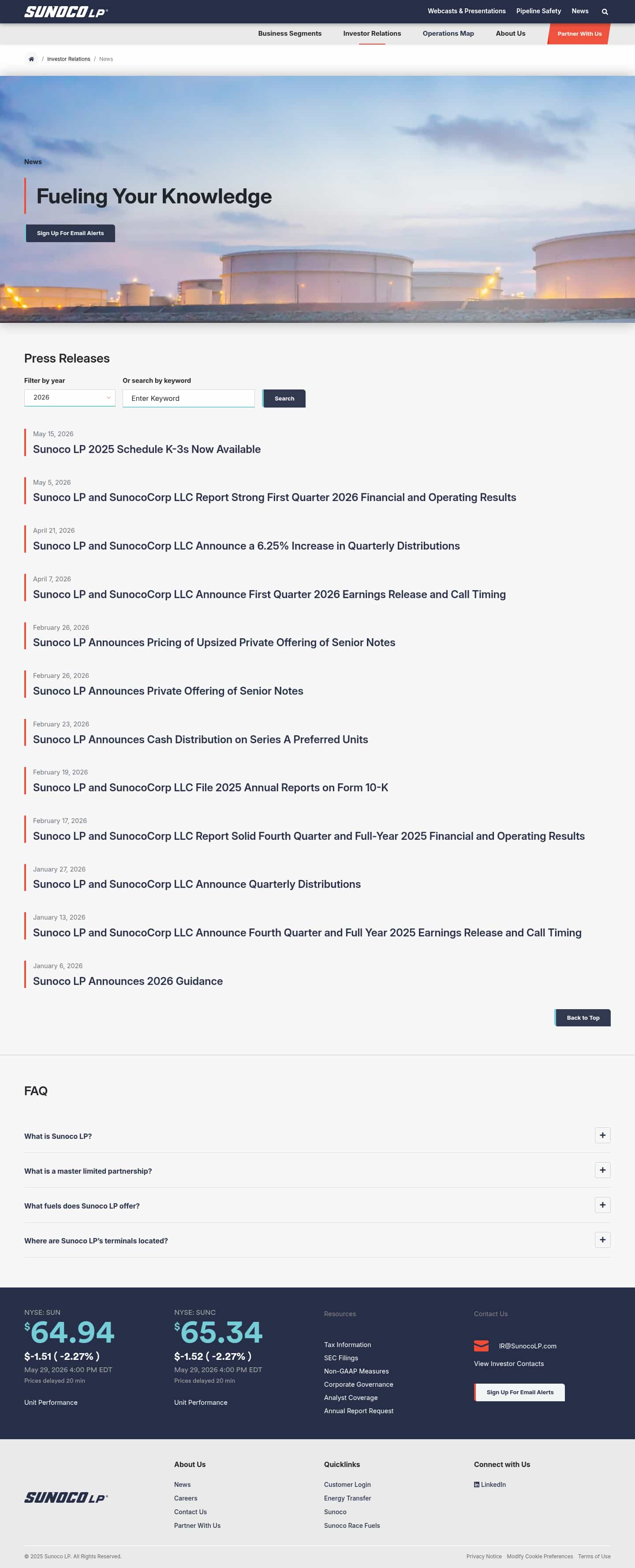 SUNOCO LP

Webcasts & Presentations Pipeline Safety News

Business Segments Investor Relations Operations Map About Us Partner With Us

/ Investor Relations / News

News

Fueling Your Knowledge

Sign Up For Email Alerts

Press Releases

Filter by year
2026

Or search by keyword
Enter Keyword

Search

May 15, 2026
Sunoco LP 2025 Schedule K-3s Now Available

May 5, 2026
Sunoco LP and SunocoCorp LLC Report Strong First Quarter 2026 Financial and Operating Results

April 21, 2026
Sunoco LP and SunocoCorp LLC Announce a 6.25% Increase in Quarterly Distributions

April 7, 2026
Sunoco LP and SunocoCorp LLC Announce First Quarter 2026 Earnings Release and Call Timing

February 26, 2026
Sunoco LP Announces Pricing of Upsized Private Offering of Senior Notes

February 26, 2026
Sunoco LP Announces Private Offering of Senior Notes

February 23, 2026
Sunoco LP Announces Cash Distribution on Series A Preferred Units

February 19, 2026
Sunoco LP and SunocoCorp LLC File 2025 Annual Reports on Form 10-K

February 17, 2026
Sunoco LP and SunocoCorp LLC Report Solid Fourth Quarter and Full-Year 2025 Financial and Operating Results

January 27, 2026
Sunoco LP and SunocoCorp LLC Announce Quarterly Distributions

January 13, 2026
Sunoco LP and SunocoCorp LLC Announce Fourth Quarter and Full Year 2025 Earnings Release and Call Timing

January 6, 2026
Sunoco LP Announces 2026 Guidance

Back to Top

FAQ

What is Sunoco LP?

What is a master limited partnership?

What fuels does Sunoco LP offer?

Where are Sunoco LP's terminals located?

NYSE: SUN
$64.94
$-1.51 ( -2.27% )
May 29, 2026 4:00 PM EDT
Prices delayed 20 min
Unit Performance

NYSE: SUNC
$65.34
$-1.52 ( -2.27% )
May 29, 2026 4:00 PM EDT
Prices delayed 20 min
Unit Performance

Resources
Tax Information
SEC Filings
Non-GAAP Measures
Corporate Governance
Analyst Coverage
Annual Report Request

Contact Us
IR@SunocoLP.com
View Investor Contacts
Sign Up For Email Alerts

SUNOCO LP

About Us
News
Careers
Contact Us
Partner With Us

Quicklinks
Customer Login
Energy Transfer
Sunoco
Sunoco Race Fuels

Connect with Us
LinkedIn

© 2025 Sunoco LP. All Rights Reserved.

Privacy Notice Modify Cookie Preferences Terms of Use